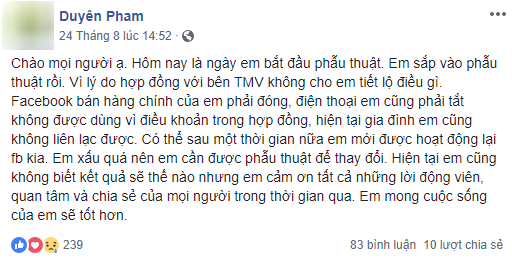 Duyên Pham
24 Tháng 8 lúc 14:52 ·

Chào mọi người ạ. Hôm nay là ngày em bắt đầu phẫu thuật. Em sắp vào phẫu thuật rồi. Vì lý do hợp đồng với bên TMV không cho em tiết lộ điều gì. Facebook bán hàng chính của em phải đóng, điện thoại em cũng phải tắt không được dùng vì điều khoản trong hợp đồng, hiện tại gia đình em cũng không liên lạc được. Có thể sau một thời gian nữa em mới được hoạt động lại fb kia. Em xấu quá nên em cần được phẫu thuật để thay đổi. Hiện tại em cũng không biết kết quả sẽ thế nào nhưng em cảm ơn tất cả những lời động viên, quan tâm và chia sẻ của mọi người trong thời gian qua. Em mong cuộc sống của em sẽ tốt hơn.

239
83 bình luận 10 lượt chia sẻ